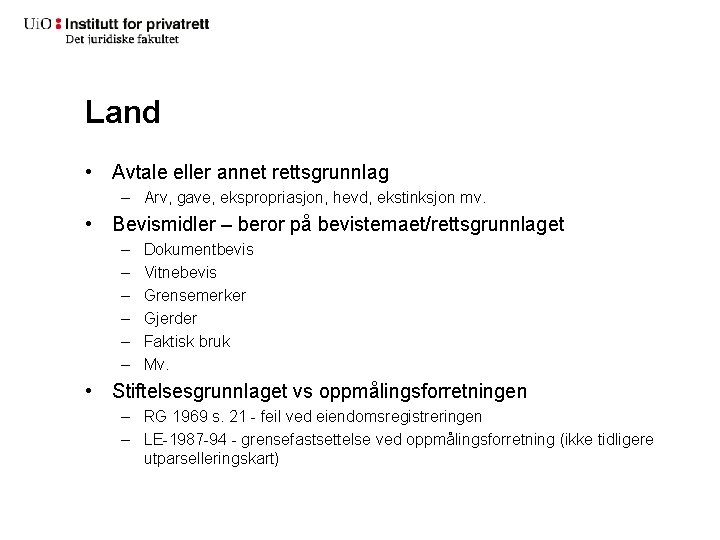 UiO : Institutt for privatrett
Det juridiske fakultet

Land

• Avtale eller annet rettsgrunnlag
  – Arv, gave, ekspropriasjon, hevd, ekstinksjon mv.
• Bevismidler – beror på bevistemaet/rettsgrunnlaget
  – Dokumentbevis
  – Vitnebevis
  – Grensemerker
  – Gjerder
  – Faktisk bruk
  – Mv.
• Stiftelsesgrunnlaget vs oppmålingsforretningen
  – RG 1969 s. 21 - feil ved eiendomsregistreringen
  – LE-1987-94 - grensefastsettelse ved oppmålingsforretning (ikke tidligere utparselleringskart)